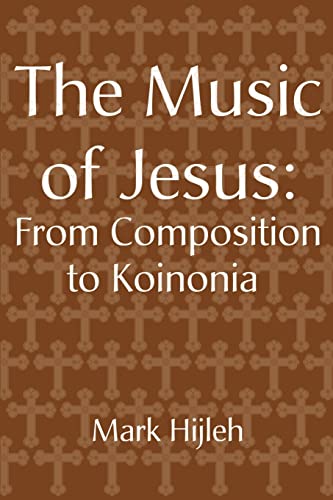 The Music of Jesus: From Composition to Koinonia

Mark Hijleh